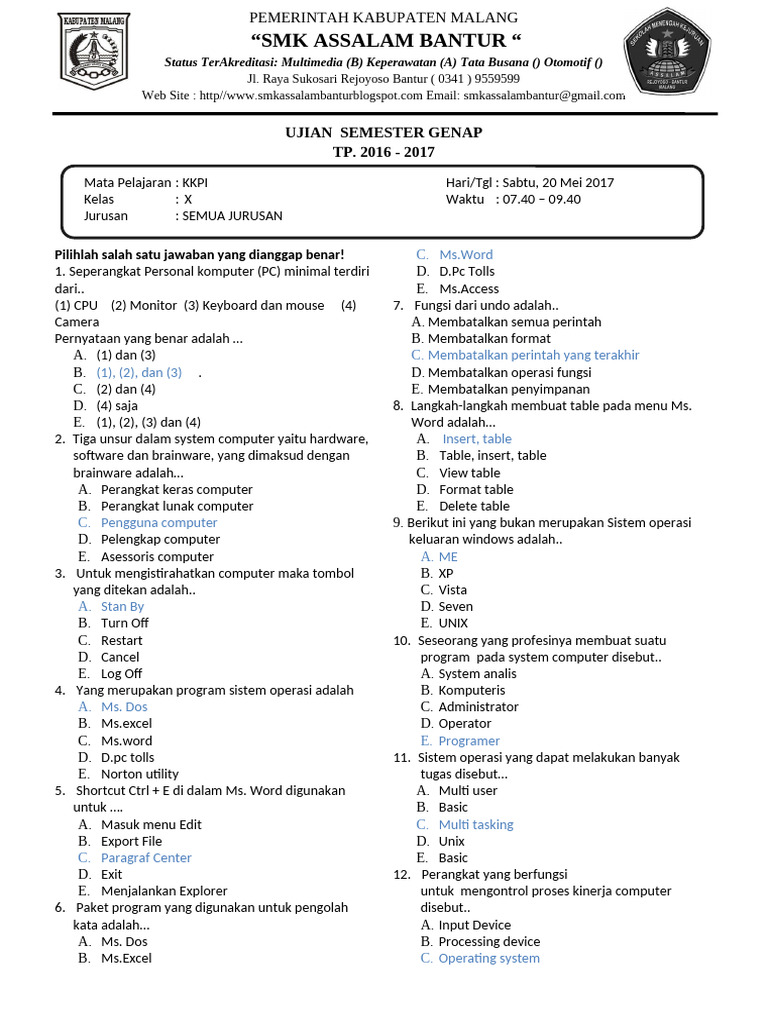 KABUPATEN MALANG

PEMERINTAH KABUPATEN MALANG
"SMK ASSALAM BANTUR "
Status TerAkreditasi: Multimedia (B) Keperawatan (A) Tata Busana () Otomotif ()
Jl. Raya Sukosari Rejoyoso Bantur ( 0341 ) 9559599
Web Site : http//www.smkassalambanturblogspot.com Email: smkassalambantur@gmail.com

SEKOLAH MENENGAH KEJURUAN ASSALAM REJOYOSO - BANTUR MALANG

UJIAN SEMESTER GENAP
TP. 2016 - 2017

Mata Pelajaran : KKPI
Kelas : X
Jurusan : SEMUA JURUSAN
Hari/Tgl : Sabtu, 20 Mei 2017
Waktu : 07.40 – 09.40

Pilihlah salah satu jawaban yang dianggap benar!
1. Seperangkat Personal komputer (PC) minimal terdiri dari..
(1) CPU (2) Monitor (3) Keyboard dan mouse (4) Camera
Pernyataan yang benar adalah ...
A. (1) dan (3)
B. (1), (2), dan (3) .
C. (2) dan (4)
D. (4) saja
E. (1), (2), (3) dan (4)
2. Tiga unsur dalam system computer yaitu hardware, software dan brainware, yang dimaksud dengan brainware adalah...
A. Perangkat keras computer
B. Perangkat lunak computer
C. Pengguna computer
D. Pelengkap computer
E. Asessoris computer
3. Untuk mengistirahatkan computer maka tombol yang ditekan adalah..
A. Stan By
B. Turn Off
C. Restart
D. Cancel
E. Log Off
4. Yang merupakan program sistem operasi adalah
A. Ms. Dos
B. Ms.excel
C. Ms.word
D. D.pc tolls
E. Norton utility
5. Shortcut Ctrl + E di dalam Ms. Word digunakan untuk ....
A. Masuk menu Edit
B. Export File
C. Paragraf Center
D. Exit
E. Menjalankan Explorer
6. Paket program yang digunakan untuk pengolah kata adalah...
A. Ms. Dos
B. Ms.Excel
C. Ms.Word
D. D.Pc Tolls
E. Ms.Access
7. Fungsi dari undo adalah..
A. Membatalkan semua perintah
B. Membatalkan format
C. Membatalkan perintah yang terakhir
D. Membatalkan operasi fungsi
E. Membatalkan penyimpanan
8. Langkah-langkah membuat table pada menu Ms. Word adalah...
A. Insert, table
B. Table, insert, table
C. View table
D. Format table
E. Delete table
9. Berikut ini yang bukan merupakan Sistem operasi keluaran windows adalah..
A. ME
B. XP
C. Vista
D. Seven
E. UNIX
10. Seseorang yang profesinya membuat suatu program pada system computer disebut..
A. System analis
B. Komputeris
C. Administrator
D. Operator
E. Programer
11. Sistem operasi yang dapat melakukan banyak tugas disebut...
A. Multi user
B. Basic
C. Multi tasking
D. Unix
E. Basic
12. Perangkat yang berfungsi untuk mengontrol proses kinerja computer disebut..
A. Input Device
B. Processing device
C. Operating system